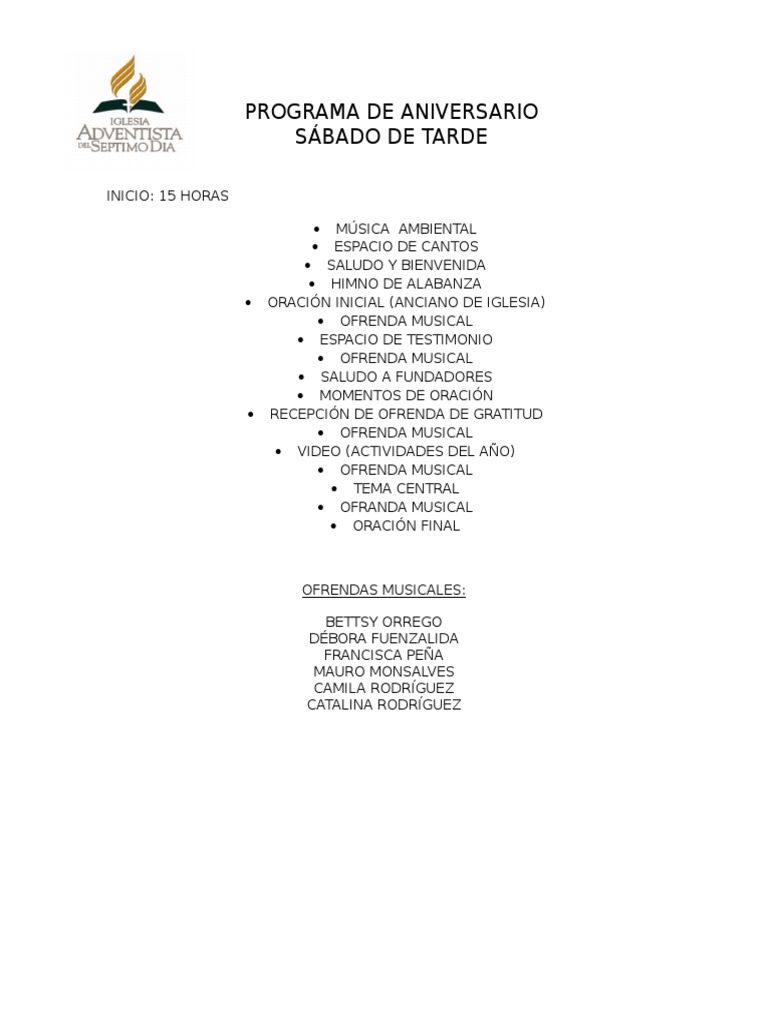 IGLESIA
ADVENTISTA
DEL SEPTIMO DIA

PROGRAMA DE ANIVERSARIO
SÁBADO DE TARDE

INICIO: 15 HORAS

• MÚSICA AMBIENTAL
• ESPACIO DE CANTOS
• SALUDO Y BIENVENIDA
• HIMNO DE ALABANZA
• ORACIÓN INICIAL (ANCIANO DE IGLESIA)
• OFRENDA MUSICAL
• ESPACIO DE TESTIMONIO
• OFRENDA MUSICAL
• SALUDO A FUNDADORES
• MOMENTOS DE ORACIÓN
• RECEPCIÓN DE OFRENDA DE GRATITUD
• OFRENDA MUSICAL
• VIDEO (ACTIVIDADES DEL AÑO)
• OFRENDA MUSICAL
• TEMA CENTRAL
• OFRANDA MUSICAL
• ORACIÓN FINAL

OFRENDAS MUSICALES:

BETTSY ORREGO
DÉBORA FUENZALIDA
FRANCISCA PEÑA
MAURO MONSALVES
CAMILA RODRÍGUEZ
CATALINA RODRÍGUEZ